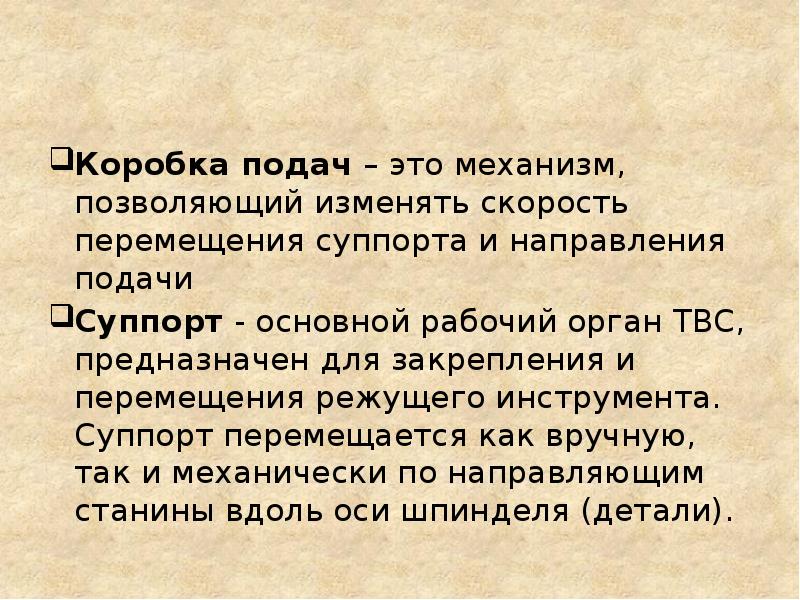 Коробка подач – это механизм, позволяющий изменять скорость перемещения суппорта и направления подачи

Суппорт - основной рабочий орган ТВС, предназначен для закрепления и перемещения режущего инструмента. Суппорт перемещается как вручную, так и механически по направляющим станины вдоль оси шпинделя (детали).